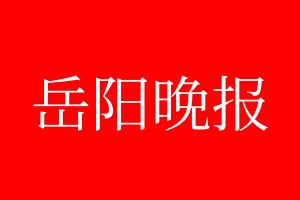 岳阳晚报